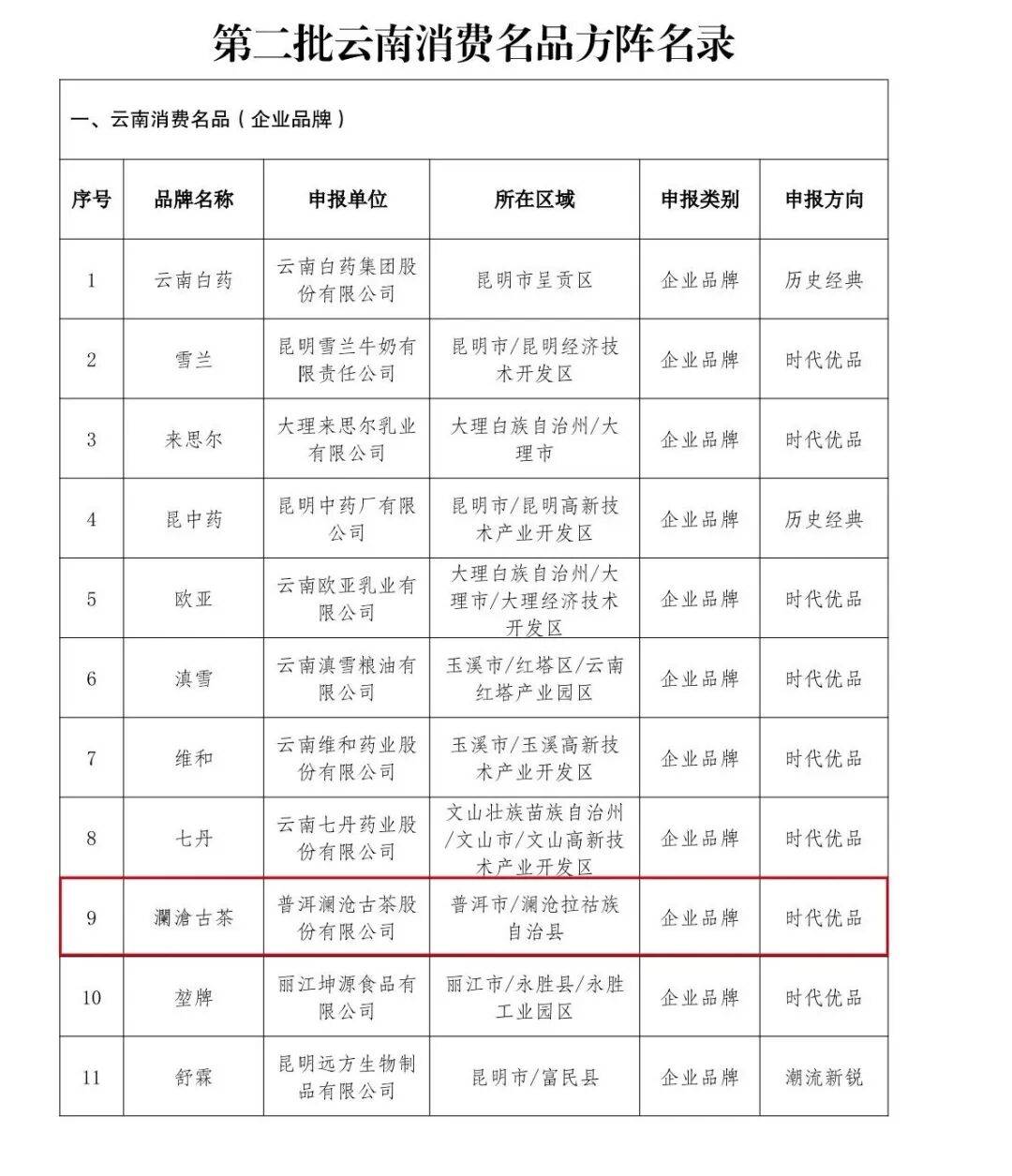 第二批云南消费名品方阵名录

一、云南消费名品（企业品牌）

| 序号 | 品牌名称 | 申报单位 | 所在区域 | 申报类别 | 申报方向 |
|---|---|---|---|---|---|
| 1 | 云南白药 | 云南白药集团股份有限公司 | 昆明市呈贡区 | 企业品牌 | 历史经典 |
| 2 | 雪兰 | 昆明雪兰牛奶有限责任公司 | 昆明市/昆明经济技术开发区 | 企业品牌 | 时代优品 |
| 3 | 来思尔 | 大理来思尔乳业有限公司 | 大理白族自治州/大理市 | 企业品牌 | 时代优品 |
| 4 | 昆中药 | 昆明中药厂有限公司 | 昆明市/昆明高新技术产业开发区 | 企业品牌 | 历史经典 |
| 5 | 欧亚 | 云南欧亚乳业有限公司 | 大理白族自治州/大理市/大理经济技术开发区 | 企业品牌 | 时代优品 |
| 6 | 滇雪 | 云南滇雪粮油有限公司 | 玉溪市/红塔区/云南红塔产业园区 | 企业品牌 | 时代优品 |
| 7 | 维和 | 云南维和药业股份有限公司 | 玉溪市/玉溪高新技术产业开发区 | 企业品牌 | 时代优品 |
| 8 | 七丹 | 云南七丹药业股份有限公司 | 文山壮族苗族自治州/文山市/文山高新技术产业开发区 | 企业品牌 | 时代优品 |
| 9 | 瀾滄古茶 | 普洱澜沧古茶股份有限公司 | 普洱市/澜沧拉祜族自治县 | 企业品牌 | 时代优品 |
| 10 | 堃牌 | 丽江坤源食品有限公司 | 丽江市/永胜县/永胜工业园区 | 企业品牌 | 时代优品 |
| 11 | 舒霖 | 昆明远方生物制品有限公司 | 昆明市/富民县 | 企业品牌 | 潮流新锐 |